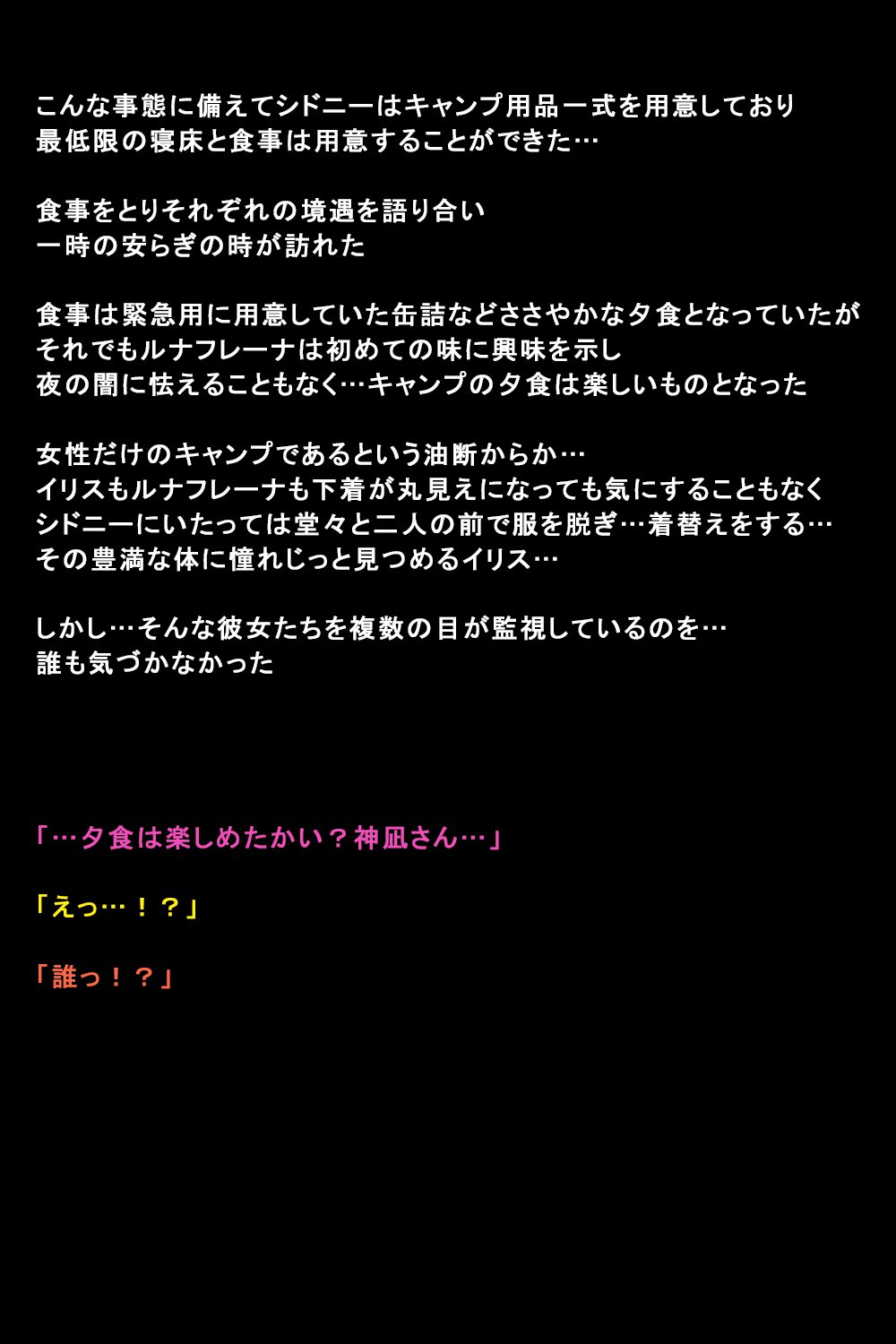 こんな事態に備えてシドニーはキャンプ用品一式を用意しており
最低限の寝床と食事は用意することができた…

食事をとりそれぞれの境遇を語り合い
一時の安らぎの時が訪れた

食事は緊急用に用意していた缶詰などささやかな夕食となっていたが
それでもルナフレーナは初めての味に興味を示し
夜の闇に怯えることもなく…キャンプの夕食は楽しいものとなった

女性だけのキャンプであるという油断からか…
イリスもルナフレーナも下着が丸見えになっても気にすることもなく
シドニーにいたっては堂々と二人の前で服を脱ぎ…着替えをする…
その豊満な体に憧れじっと見つめるイリス…

しかし…そんな彼女たちを複数の目が監視しているのを…
誰も気づかなかった

「…夕食は楽しめたかい？神凪さん…」

「えっ…！？」

「誰っ！？」